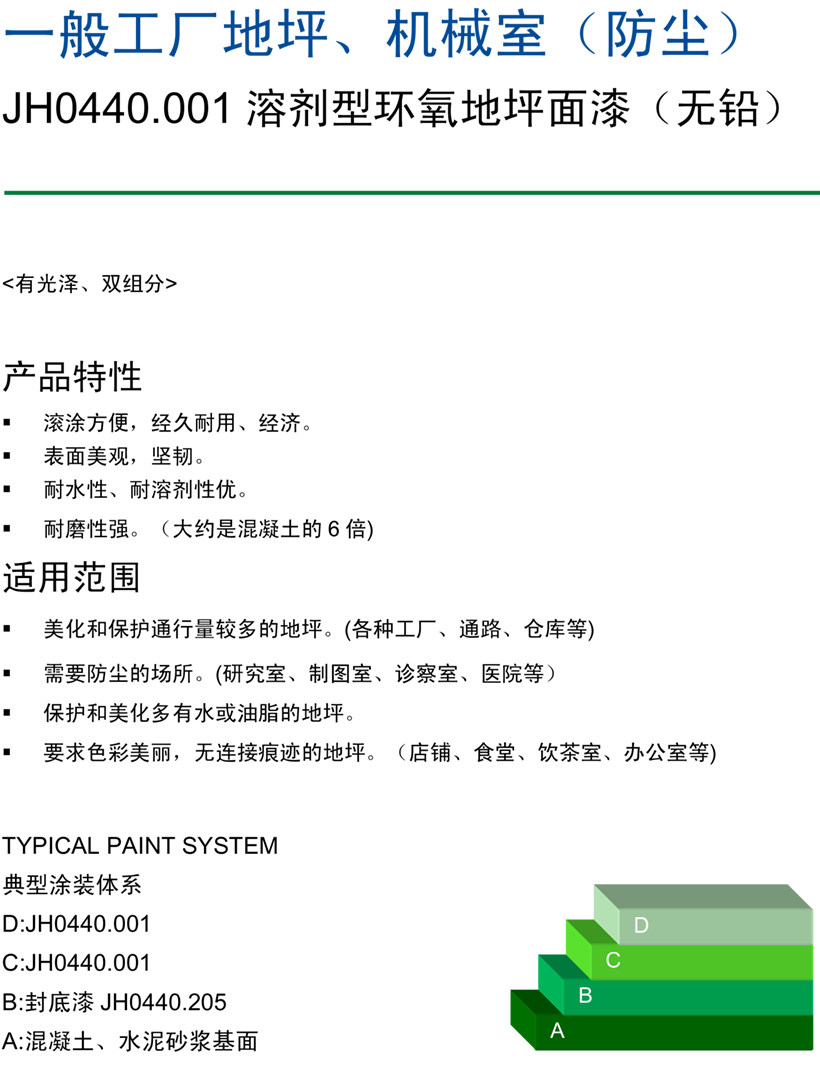 一般工厂地坪、机械室（防尘）

JH0440.001 溶剂型环氧地坪面漆（无铅）

<有光泽、双组分>

产品特性

▪ 滚涂方便，经久耐用、经济。
▪ 表面美观，坚韧。
▪ 耐水性、耐溶剂性优。
▪ 耐磨性强。（大约是混凝土的 6 倍)

适用范围

▪ 美化和保护通行量较多的地坪。(各种工厂、通路、仓库等)
▪ 需要防尘的场所。(研究室、制图室、诊察室、医院等）
▪ 保护和美化多有水或油脂的地坪。
▪ 要求色彩美丽，无连接痕迹的地坪。（店铺、食堂、饮茶室、办公室等)

TYPICAL PAINT SYSTEM
典型涂装体系
D:JH0440.001
C:JH0440.001
B:封底漆 JH0440.205
A:混凝土、水泥砂浆基面

D
C
B
A